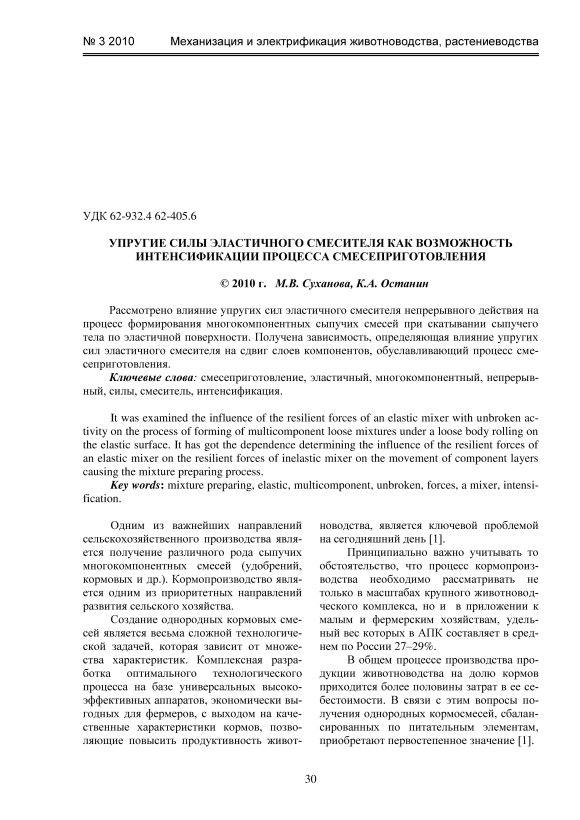 № 3 2010 Механизация и электрификация животноводства, растениеводства

УДК 62-932.4 62-405.6

УПРУГИЕ СИЛЫ ЭЛАСТИЧНОГО СМЕСИТЕЛЯ КАК ВОЗМОЖНОСТЬ ИНТЕНСИФИКАЦИИ ПРОЦЕССА СМЕСЕПРИГОТОВЛЕНИЯ

© 2010 г. М.В. Суханова, К.А. Останин

Рассмотрено влияние упругих сил эластичного смесителя непрерывного действия на процесс формирования многокомпонентных сыпучих смесей при скатывании сыпучего тела по эластичной поверхности. Получена зависимость, определяющая влияние упругих сил эластичного смесителя на сдвиг слоев компонентов, обуславливающий процесс смесеприготовления.

Ключевые слова: смесеприготовление, эластичный, многокомпонентный, непрерывный, силы, смеситель, интенсификация.

It was examined the influence of the resilient forces of an elastic mixer with unbroken activity on the process of forming of multicomponent loose mixtures under a loose body rolling on the elastic surface. It has got the dependence determining the influence of the resilient forces of an elastic mixer on the resilient forces of inelastic mixer on the movement of component layers causing the mixture preparing process.

Key words: mixture preparing, elastic, multicomponent, unbroken, forces, a mixer, intensification.

Одним из важнейших направлений сельскохозяйственного производства является получение различного рода сыпучих многокомпонентных смесей (удобрений, кормовых и др.). Кормопроизводство является одним из приоритетных направлений развития сельского хозяйства.

Создание однородных кормовых смесей является весьма сложной технологической задачей, которая зависит от множества характеристик. Комплексная разработка оптимального технологического процесса на базе универсальных высокоэффективных аппаратов, экономически выгодных для фермеров, с выходом на качественные характеристики кормов, позволяющие повысить продуктивность животноводства, является ключевой проблемой на сегодняшний день [1].

Принципиально важно учитывать то обстоятельство, что процесс кормопроизводства необходимо рассматривать не только в масштабах крупного животноводческого комплекса, но и в приложении к малым и фермерским хозяйствам, удельный вес которых в АПК составляет в среднем по России 27–29%.

В общем процессе производства продукции животноводства на долю кормов приходится более половины затрат в ее себестоимости. В связи с этим вопросы получения однородных кормосмесей, сбалансированных по питательным элементам, приобретают первостепенное значение [1].

30